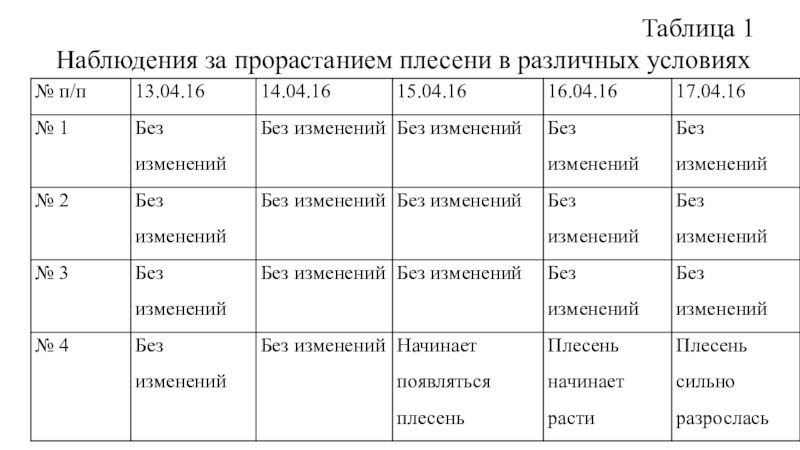 Таблица 1
Наблюдения за прорастанием плесени в различных условиях

| № п/п | 13.04.16 | 14.04.16 | 15.04.16 | 16.04.16 | 17.04.16 |
|---|---|---|---|---|---|
| № 1 | Без изменений | Без изменений | Без изменений | Без изменений | Без изменений |
| № 2 | Без изменений | Без изменений | Без изменений | Без изменений | Без изменений |
| № 3 | Без изменений | Без изменений | Без изменений | Без изменений | Без изменений |
| № 4 | Без изменений | Без изменений | Начинает появляться плесень | Плесень начинает расти | Плесень сильно разрослась |